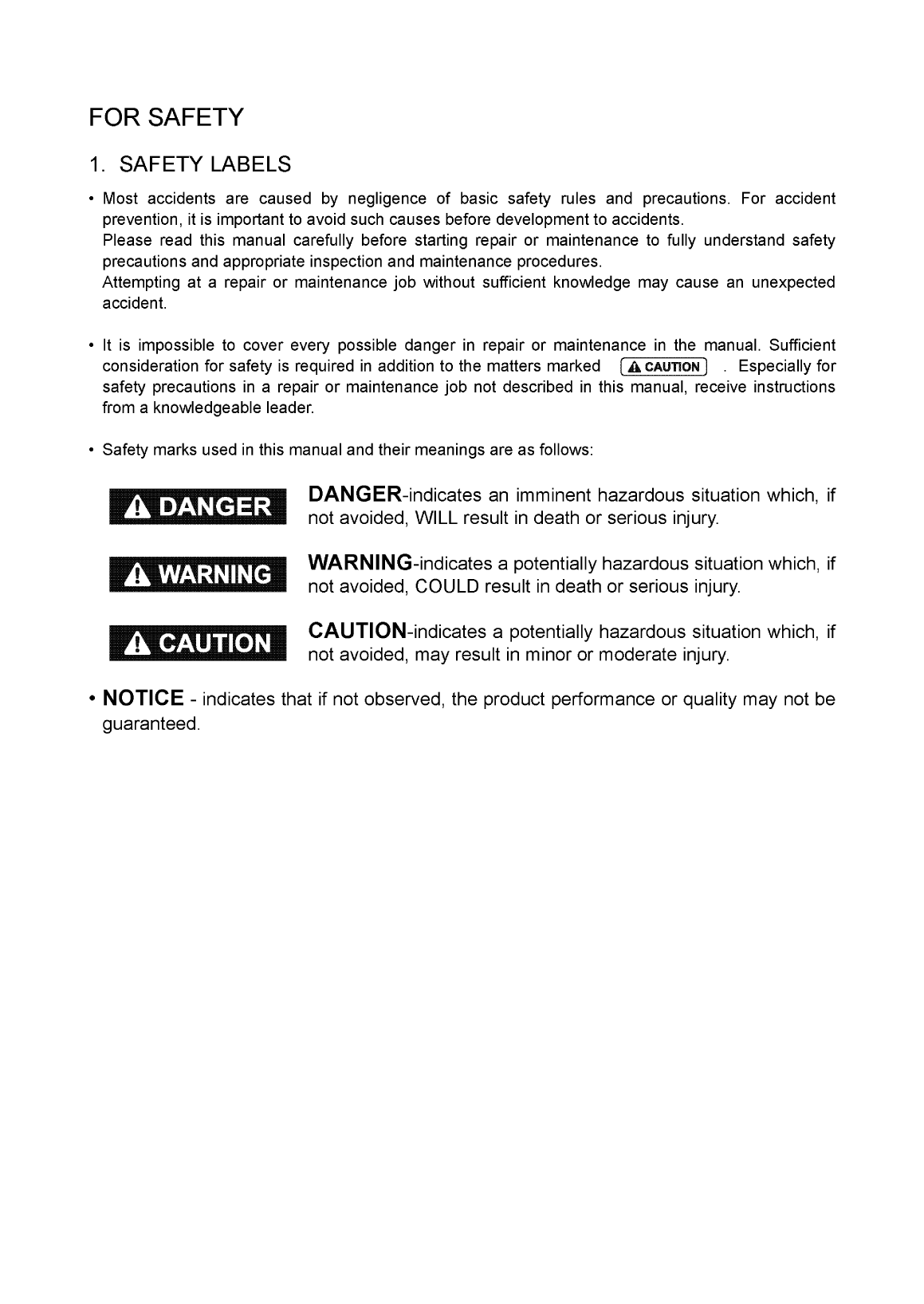 FOR SAFETY

1. SAFETY LABELS

• Most accidents are caused by negligence of basic safety rules and precautions. For accident prevention, it is important to avoid such causes before development to accidents.
Please read this manual carefully before starting repair or maintenance to fully understand safety precautions and appropriate inspection and maintenance procedures.
Attempting at a repair or maintenance job without sufficient knowledge may cause an unexpected accident.

• It is impossible to cover every possible danger in repair or maintenance in the manual. Sufficient consideration for safety is required in addition to the matters marked CAUTION . Especially for safety precautions in a repair or maintenance job not described in this manual, receive instructions from a knowledgeable leader.

• Safety marks used in this manual and their meanings are as follows:

DANGER

DANGER-indicates an imminent hazardous situation which, if not avoided, WILL result in death or serious injury.

WARNING

WARNING-indicates a potentially hazardous situation which, if not avoided, COULD result in death or serious injury.

CAUTION

CAUTION-indicates a potentially hazardous situation which, if not avoided, may result in minor or moderate injury.

• NOTICE - indicates that if not observed, the product performance or quality may not be guaranteed.